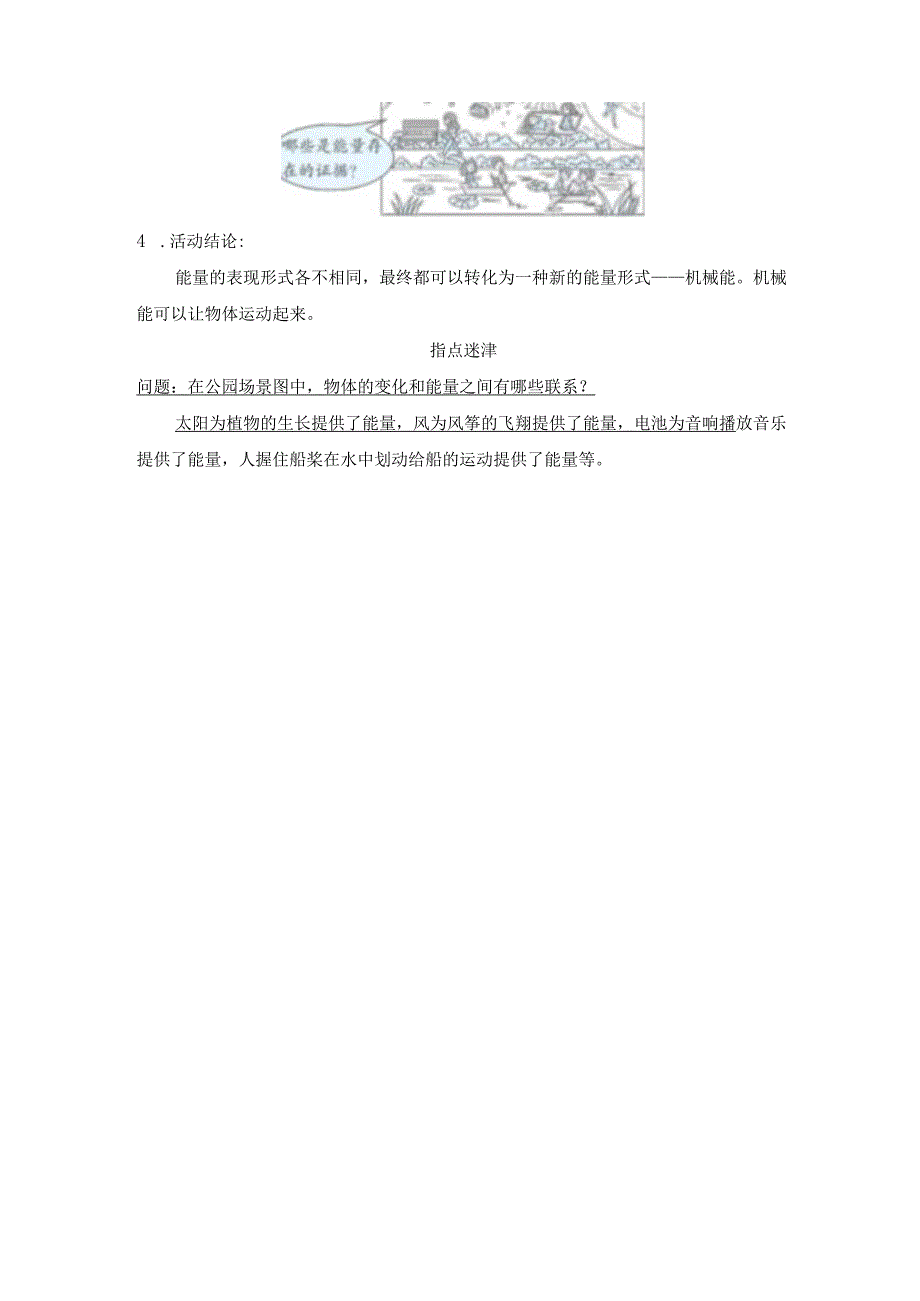 哪些是能量存在的证据?

4 .活动结论:

能量的表现形式各不相同，最终都可以转化为一种新的能量形式——机械能。机械能可以让物体运动起来。

指点迷津

问题：在公园场景图中，物体的变化和能量之间有哪些联系？

太阳为植物的生长提供了能量，风为风筝的飞翔提供了能量，电池为音响播放音乐提供了能量，人握住船桨在水中划动给船的运动提供了能量等。